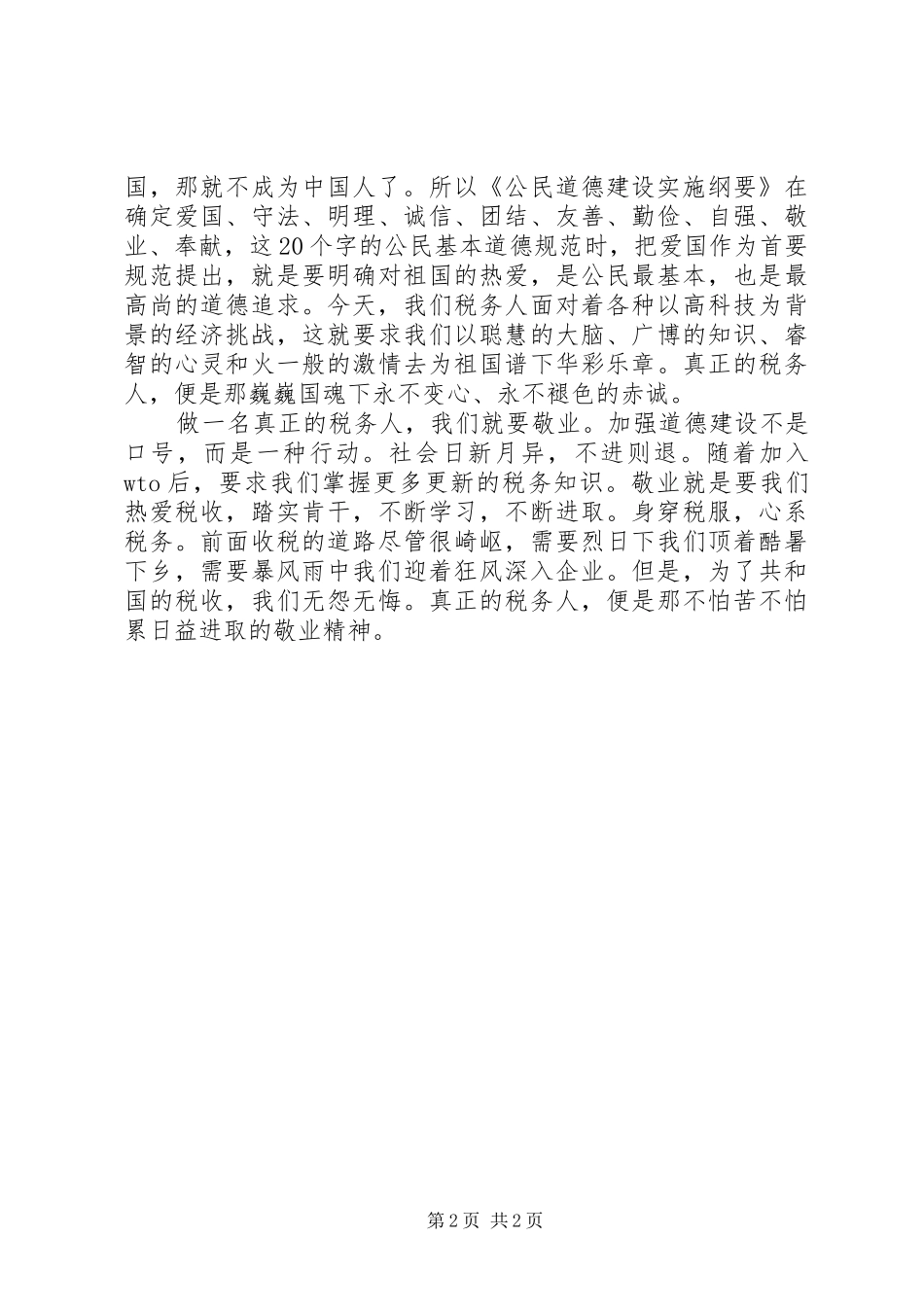 国，那就不成为中国人了。所以《公民道德建设实施纲要》在确定爱国、守法、明理、诚信、团结、友善、勤俭、自强、敬业、奉献，这20个字的公民基本道德规范时，把爱国作为首要规范提出，就是要明确对祖国的热爱，是公民最基本，也是最高尚的道德追求。今天，我们税务人面对着各种以高科技为背景的经济挑战，这就要求我们以聪慧的大脑、广博的知识、睿智的心灵和火一般的激情去为祖国谱下华彩乐章。真正的税务人，便是那巍巍国魂下永不变心、永不褪色的赤诚。

做一名真正的税务人，我们就要敬业。加强道德建设不是口号，而是一种行动。社会日新月异，不进则退。随着加入wto后，要求我们掌握更多更新的税务知识。敬业就是要我们热爱税收，踏实肯干，不断学习，不断进取。身穿税服，心系税务。前面收税的道路尽管很崎岖，需要烈日下我们顶着酷暑下乡，需要暴风雨中我们迎着狂风深入企业。但是，为了共和国的税收，我们无怨无悔。真正的税务人，便是那不怕苦不怕累日益进取的敬业精神。

第2页 共2页